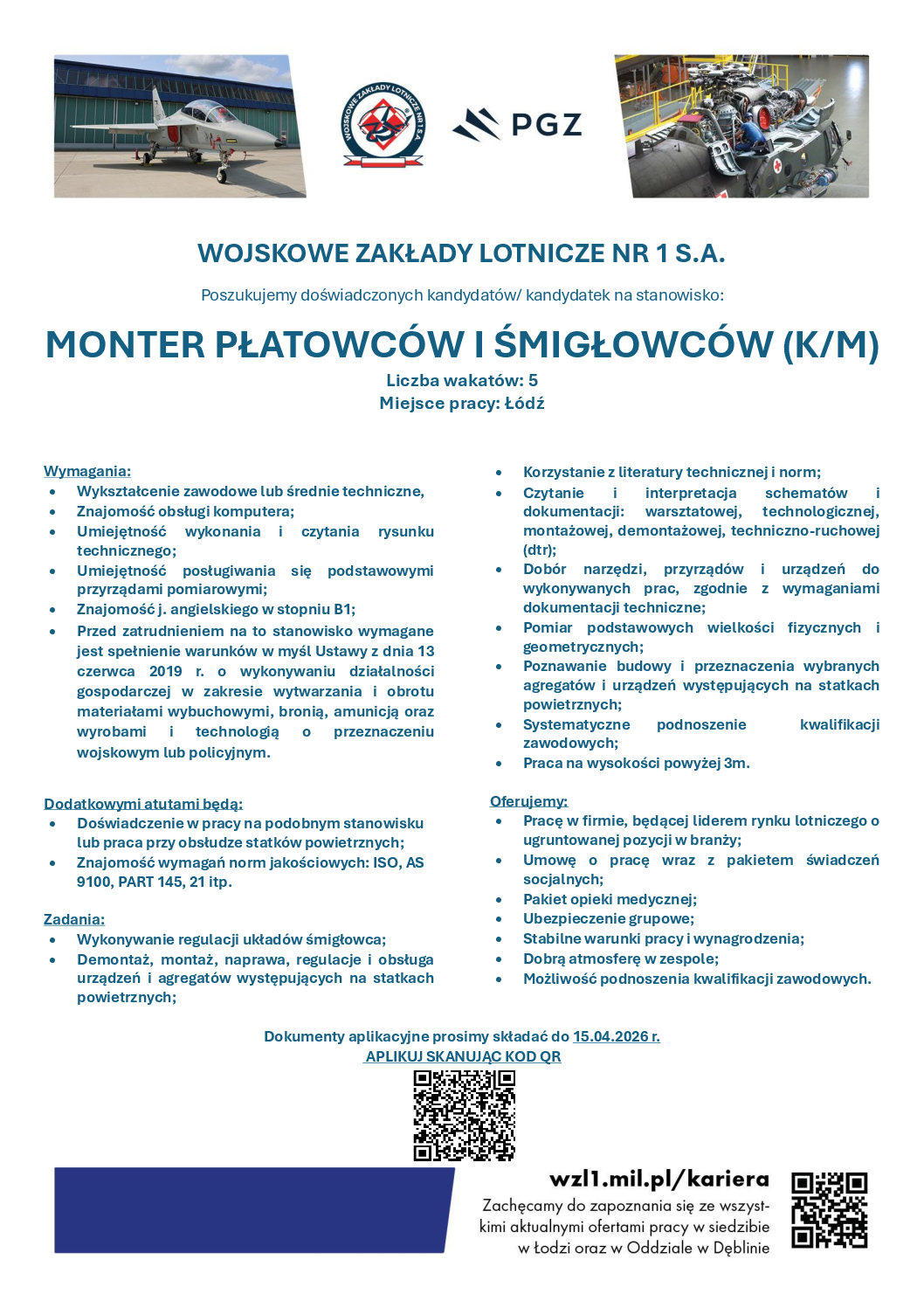 WOJSKOWE ZAKŁADY LOTNICZE NR 1 S.A.

PGZ

WOJSKOWE ZAKŁADY LOTNICZE NR 1 S.A.

Poszukujemy doświadczonych kandydatów/ kandydatek na stanowisko:

MONTER PŁATOWCÓW I ŚMIGŁOWCÓW (K/M)

Liczba wakatów: 5
Miejsce pracy: Łódź

Wymagania:
- Wykształcenie zawodowe lub średnie techniczne,
- Znajomość obsługi komputera;
- Umiejętność wykonania i czytania rysunku technicznego;
- Umiejętność posługiwania się podstawowymi przyrządami pomiarowymi;
- Znajomość j. angielskiego w stopniu B1;
- Przed zatrudnieniem na to stanowisko wymagane jest spełnienie warunków w myśl Ustawy z dnia 13 czerwca 2019 r. o wykonywaniu działalności gospodarczej w zakresie wytwarzania i obrotu materiałami wybuchowymi, bronią, amunicją oraz wyrobami i technologią o przeznaczeniu wojskowym lub policyjnym.

Dodatkowymi atutami będą:
- Doświadczenie w pracy na podobnym stanowisku lub praca przy obsłudze statków powietrznych;
- Znajomość wymagań norm jakościowych: ISO, AS 9100, PART 145, 21 itp.

Zadania:
- Wykonywanie regulacji układów śmigłowca;
- Demontaż, montaż, naprawa, regulacje i obsługa urządzeń i agregatów występujących na statkach powietrznych;
- Korzystanie z literatury technicznej i norm;
- Czytanie i interpretacja schematów i dokumentacji: warsztatowej, technologicznej, montażowej, demontażowej, techniczno-ruchowej (dtr);
- Dobór narzędzi, przyrządów i urządzeń do wykonywanych prac, zgodnie z wymaganiami dokumentacji techniczne;
- Pomiar podstawowych wielkości fizycznych i geometrycznych;
- Poznawanie budowy i przeznaczenia wybranych agregatów i urządzeń występujących na statkach powietrznych;
- Systematyczne podnoszenie kwalifikacji zawodowych;
- Praca na wysokości powyżej 3m.

Oferujemy:
- Pracę w firmie, będącej liderem rynku lotniczego o ugruntowanej pozycji w branży;
- Umowę o pracę wraz z pakietem świadczeń socjalnych;
- Pakiet opieki medycznej;
- Ubezpieczenie grupowe;
- Stabilne warunki pracy i wynagrodzenia;
- Dobrą atmosferę w zespole;
- Możliwość podnoszenia kwalifikacji zawodowych.

Dokumenty aplikacyjne prosimy składać do 15.04.2026 r.
APLIKUJ SKANUJĄC KOD QR

wzl1.mil.pl/kariera
Zachęcamy do zapoznania się ze wszystkimi aktualnymi ofertami pracy w siedzibie w Łodzi oraz w Oddziale w Dęblinie